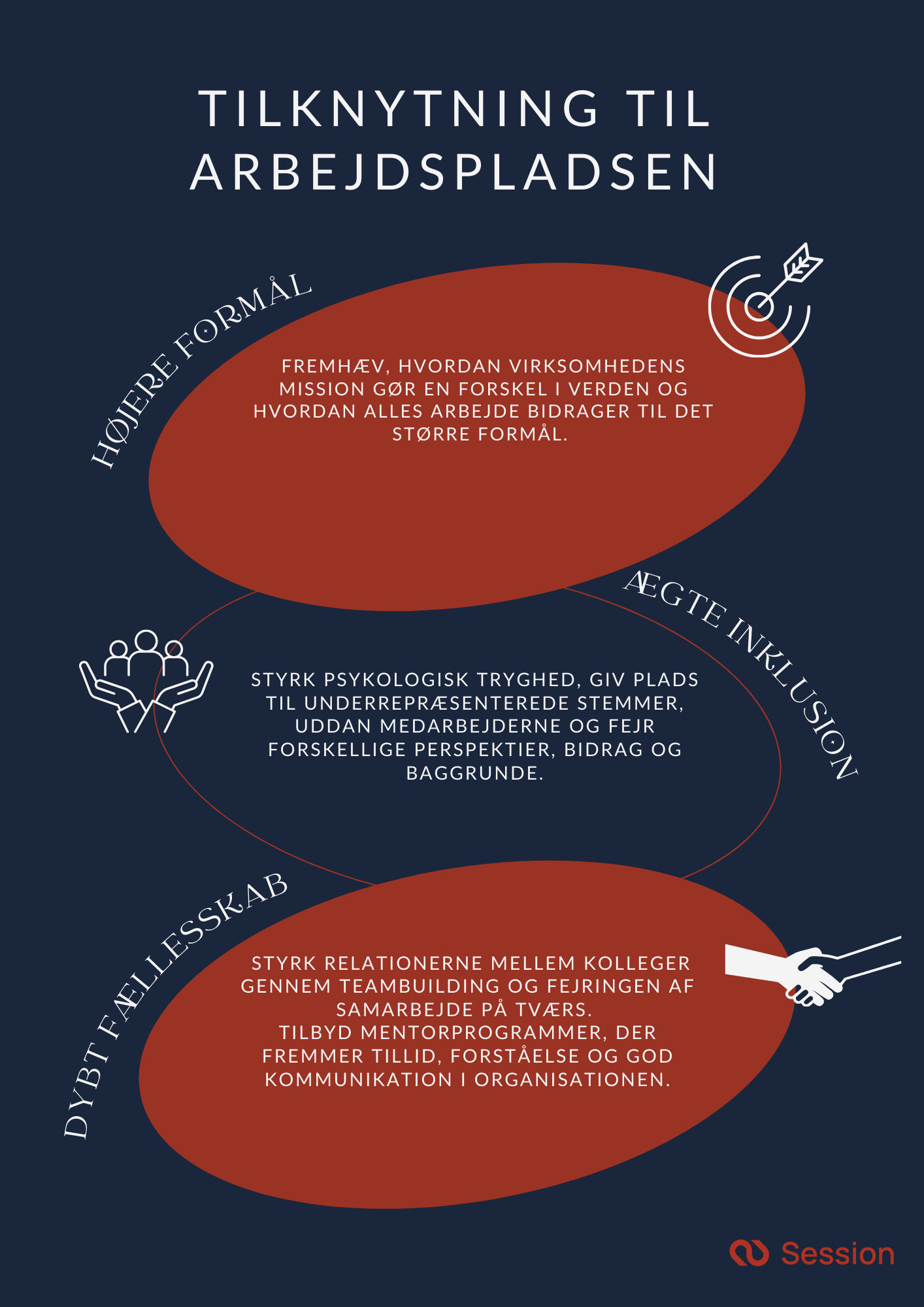 TILKNYTNING TIL ARBEJDSPLADSEN

HØJERE FORMÅL

FREMHÆV, HVORDAN VIRKSOMHEDENS MISSION GØR EN FORSKEL I VERDEN OG HVORDAN ALLES ARBEJDE BIDRAGER TIL DET STØRRE FORMÅL.

ÆGTE INKLUSION

STYRK PSYKOLOGISK TRYGHED, GIV PLADS TIL UNDERREPRÆSENTEREDE STEMMER, UDDAN MEDARBEJDERNE OG FEJR FORSKELLIGE PERSPEKTIER, BIDRAG OG BAGGRUNDE.

DYBT FÆLLESSKAB

STYRK RELATIONERNE MELLEM KOLLEGER GENNEM TEAMBUILDING OG FEJRINGEN AF SAMARBEJDE PÅ TVÆRS.
TILBYD MENTORPROGRAMMER, DER FREMMER TILLID, FORSTÅELSE OG GOD KOMMUNIKATION I ORGANISATIONEN.

Session